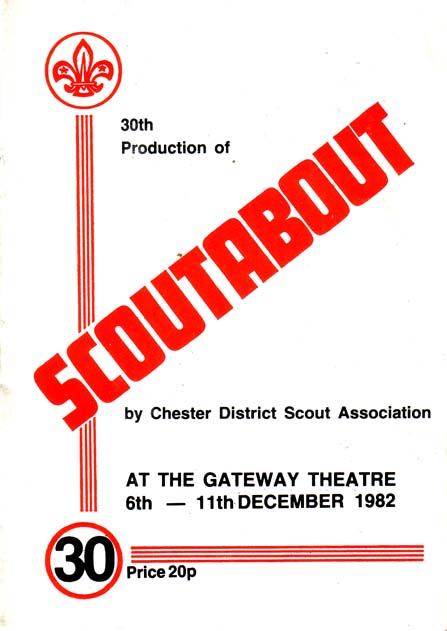 30th
Production of

SCOUTABOUT

by Chester District Scout Association

AT THE GATEWAY THEATRE
6th — 11th DECEMBER 1982

30

Price 20p